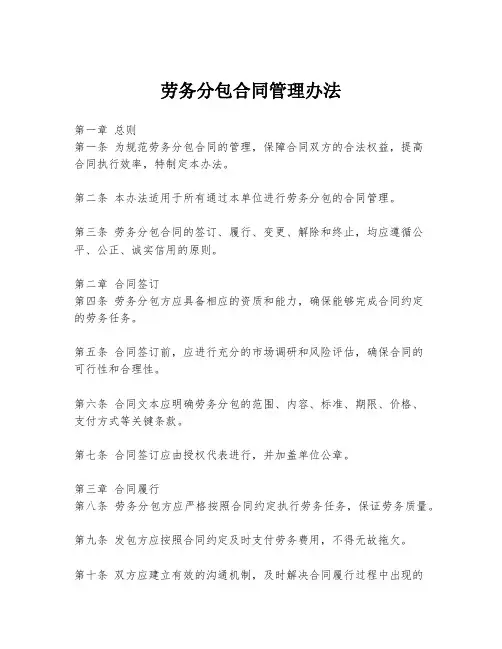 劳务分包合同管理办法

第一章 总则
第一条 为规范劳务分包合同的管理，保障合同双方的合法权益，提高合同执行效率，特制定本办法。

第二条 本办法适用于所有通过本单位进行劳务分包的合同管理。

第三条 劳务分包合同的签订、履行、变更、解除和终止，均应遵循公平、公正、诚实信用的原则。

第二章 合同签订
第四条 劳务分包方应具备相应的资质和能力，确保能够完成合同约定的劳务任务。

第五条 合同签订前，应进行充分的市场调研和风险评估，确保合同的可行性和合理性。

第六条 合同文本应明确劳务分包的范围、内容、标准、期限、价格、支付方式等关键条款。

第七条 合同签订应由授权代表进行，并加盖单位公章。

第三章 合同履行
第八条 劳务分包方应严格按照合同约定执行劳务任务，保证劳务质量。

第九条 发包方应按照合同约定及时支付劳务费用，不得无故拖欠。

第十条 双方应建立有效的沟通机制，及时解决合同履行过程中出现的